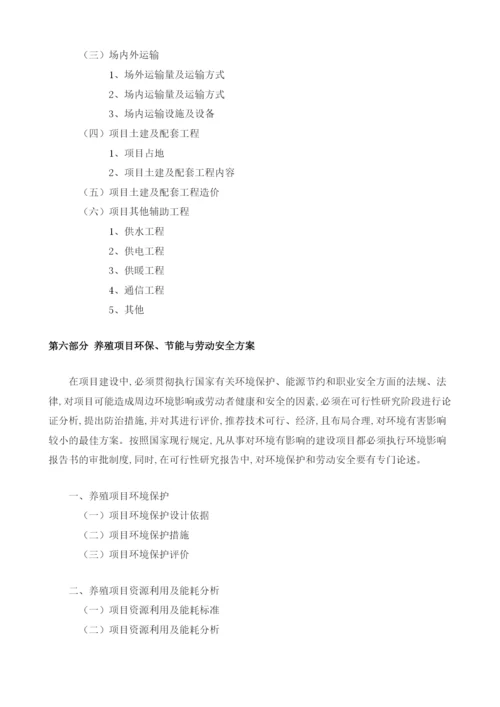 （三）场内外运输

1、场外运输量及运输方式

2、场内运输量及运输方式

3、场内运输设施及设备

（四）项目土建及配套工程

1、项目占地

2、项目土建及配套工程内容

（五）项目土建及配套工程造价

（六）项目其他辅助工程

1、供水工程

2、供电工程

3、供暖工程

4、通信工程

5、其他

第六部分 养殖项目环保、节能与劳动安全方案

在项目建设中，必须贯彻执行国家有关环境保护、能源节约和职业安全方面的法规、法律，对项目可能造成周边环境影响或劳动者健康和安全的因素，必须在可行性研究阶段进行论证分析，提出防治措施，并对其进行评价，推荐技术可行、经济，且布局合理，对环境有害影响较小的最佳方案。按照国家现行规定，凡从事对环境有影响的建设项目都必须执行环境影响报告书的审批制度，同时，在可行性研究报告中，对环境保护和劳动安全要有专门论述。

一、养殖项目环境保护

（一）项目环境保护设计依据

（二）项目环境保护措施

（三）项目环境保护评价

二、养殖项目资源利用及能耗分析

（一）项目资源利用及能耗标准

（二）项目资源利用及能耗分析